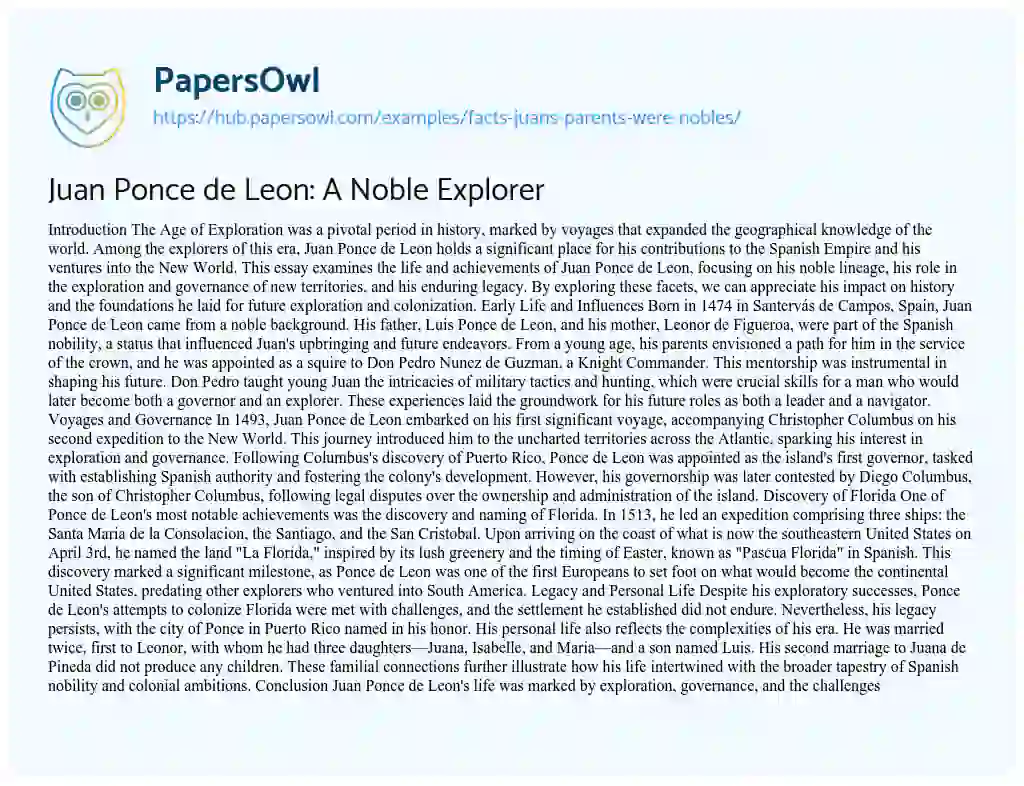 PapersOwl
https://hub.papersowl.com/examples/facts-juans-parents-were-nobles/

Juan Ponce de Leon: A Noble Explorer

Introduction The Age of Exploration was a pivotal period in history, marked by voyages that expanded the geographical knowledge of the world. Among the explorers of this era, Juan Ponce de Leon holds a significant place for his contributions to the Spanish Empire and his ventures into the New World. This essay examines the life and achievements of Juan Ponce de Leon, focusing on his noble lineage, his role in the exploration and governance of new territories, and his enduring legacy. By exploring these facets, we can appreciate his impact on history and the foundations he laid for future exploration and colonization. Early Life and Influences Born in 1474 in Santervás de Campos, Spain, Juan Ponce de Leon came from a noble background. His father, Luis Ponce de Leon, and his mother, Leonor de Figueroa, were part of the Spanish nobility, a status that influenced Juan's upbringing and future endeavors. From a young age, his parents envisioned a path for him in the service of the crown, and he was appointed as a squire to Don Pedro Nunez de Guzman, a Knight Commander. This mentorship was instrumental in shaping his future. Don Pedro taught young Juan the intricacies of military tactics and hunting, which were crucial skills for a man who would later become both a governor and an explorer. These experiences laid the groundwork for his future roles as both a leader and a navigator. Voyages and Governance In 1493, Juan Ponce de Leon embarked on his first significant voyage, accompanying Christopher Columbus on his second expedition to the New World. This journey introduced him to the uncharted territories across the Atlantic, sparking his interest in exploration and governance. Following Columbus's discovery of Puerto Rico, Ponce de Leon was appointed as the island's first governor, tasked with establishing Spanish authority and fostering the colony's development. However, his governorship was later contested by Diego Columbus, the son of Christopher Columbus, following legal disputes over the ownership and administration of the island. Discovery of Florida One of Ponce de Leon's most notable achievements was the discovery and naming of Florida. In 1513, he led an expedition comprising three ships: the Santa Maria de la Consolacion, the Santiago, and the San Cristobal. Upon arriving on the coast of what is now the southeastern United States on April 3rd, he named the land "La Florida," inspired by its lush greenery and the timing of Easter, known as "Pascua Florida" in Spanish. This discovery marked a significant milestone, as Ponce de Leon was one of the first Europeans to set foot on what would become the continental United States, predating other explorers who ventured into South America. Legacy and Personal Life Despite his exploratory successes, Ponce de Leon's attempts to colonize Florida were met with challenges, and the settlement he established did not endure. Nevertheless, his legacy persists, with the city of Ponce in Puerto Rico named in his honor. His personal life also reflects the complexities of his era. He was married twice, first to Leonor, with whom he had three daughters—Juana, Isabelle, and Maria—and a son named Luis. His second marriage to Juana de Pineda did not produce any children. These familial connections further illustrate how his life intertwined with the broader tapestry of Spanish nobility and colonial ambitions. Conclusion Juan Ponce de Leon's life was marked by exploration, governance, and the challenges